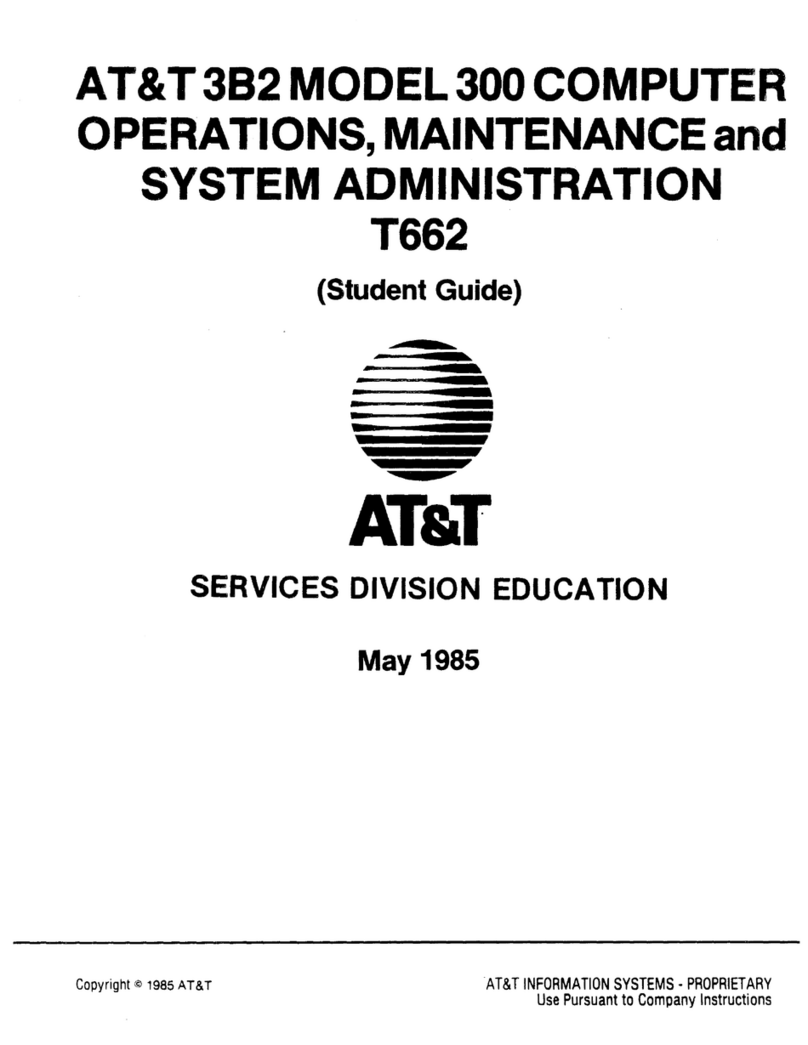 AT&T 3B2 MODEL 300 COMPUTER OPERATIONS, MAINTENANCE and SYSTEM ADMINISTRATION T662

(Student Guide)

AT&T

SERVICES DIVISION EDUCATION

May 1985

Copyright © 1985 AT&T

AT&T INFORMATION SYSTEMS - PROPRIETARY
Use Pursuant to Company Instructions